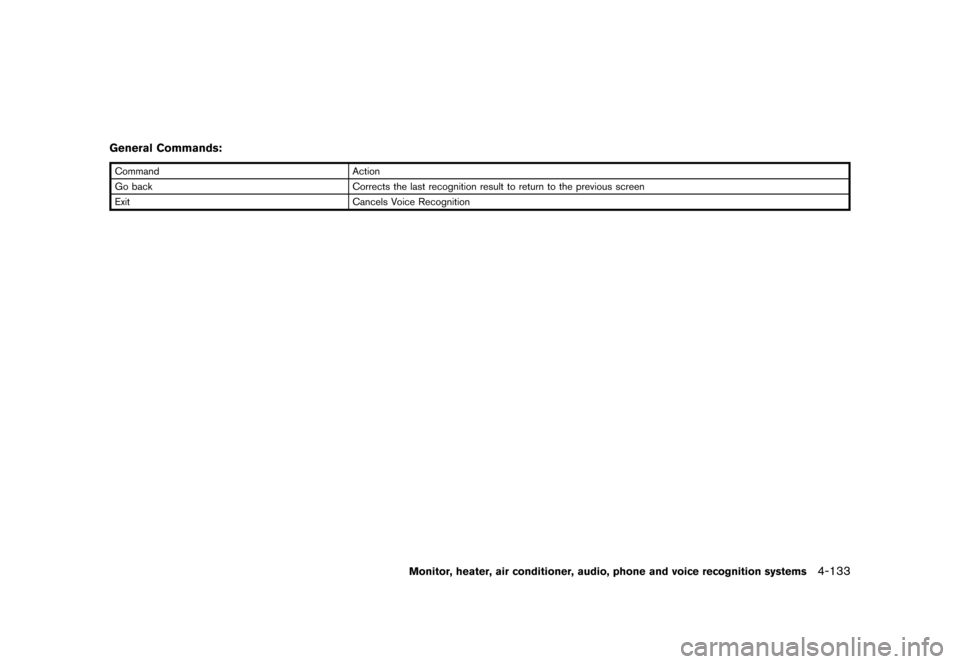 General Commands:

| Command | Action |
|---|---|
| Go back | Corrects the last recognition result to return to the previous screen |
| Exit | Cancels Voice Recognition |

Monitor, heater, air conditioner, audio, phone and voice recognition systems 4-133

carmanualsonline.info